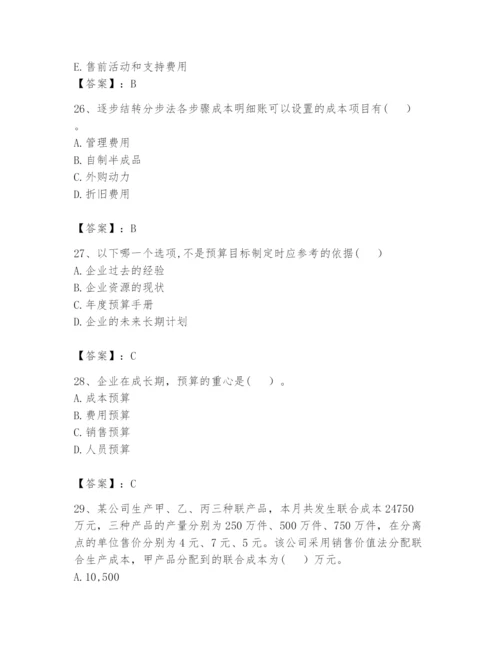 E. 售前活动和支持费用
【答案】：B

26、逐步结转分步法各步骤成本明细账可以设置的成本项目有（　）。
A. 管理费用
B. 自制半成品
C. 外购动力
D. 折旧费用

【答案】：B

27、以下哪一个选项，不是预算目标制定时应参考的依据（　）
A. 企业过去的经验
B. 企业资源的现状
C. 年度预算手册
D. 企业的未来长期计划

【答案】：C

28、企业在成长期，预算的重心是（　）。
A. 成本预算
B. 费用预算
C. 销售预算
D. 人员预算

【答案】：C

29、某公司生产甲、乙、丙三种联产品，本月共发生联合成本 24750 万元，三种产品的产量分别为 250 万件、500 万件、750 万件，在分离点的单位售价分别为 4 元、7 元、5 元。该公司采用销售价值法分配联合生产成本，甲产品分配到的联合成本为（　）万元。
A. 10,500